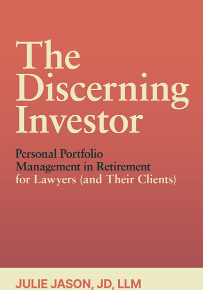 The Discerning Investor

Personal Portfolio Management in Retirement for Lawyers (and Their Clients)

JULIE JASON, JD, LLM